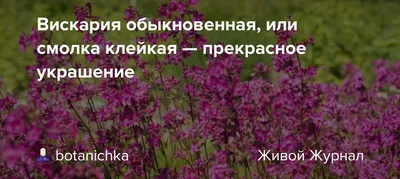 Вискария обыкновенная, или смолка клейкая — прекрасное украшение

botanichka

Живой Журнал